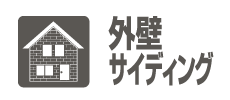 外壁
サイディング